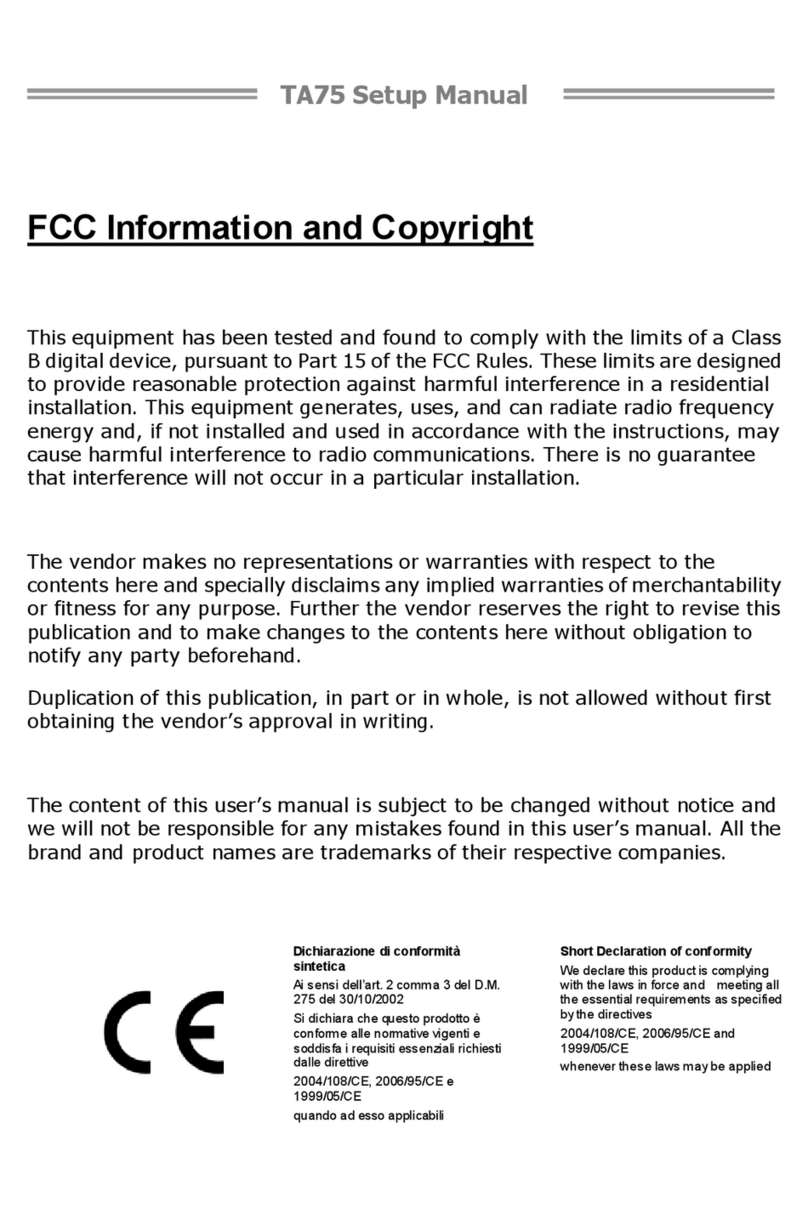 TA75 Setup Manual

FCC Information and Copyright

This equipment has been tested and found to comply with the limits of a Class B digital device, pursuant to Part 15 of the FCC Rules. These limits are designed to provide reasonable protection against harmful interference in a residential installation. This equipment generates, uses, and can radiate radio frequency energy and, if not installed and used in accordance with the instructions, may cause harmful interference to radio communications. There is no guarantee that interference will not occur in a particular installation.

The vendor makes no representations or warranties with respect to the contents here and specially disclaims any implied warranties of merchantability or fitness for any purpose. Further the vendor reserves the right to revise this publication and to make changes to the contents here without obligation to notify any party beforehand.

Duplication of this publication, in part or in whole, is not allowed without first obtaining the vendor's approval in writing.

The content of this user's manual is subject to be changed without notice and we will not be responsible for any mistakes found in this user's manual. All the brand and product names are trademarks of their respective companies.

CE

Dichiarazione di conformità sintetica

Ai sensi dell'art. 2 comma 3 del D.M. 275 del 30/10/2002

Si dichiara che questo prodotto è conforme alle normative vigenti e soddisfa i requisiti essenziali richiesti dalle direttive

2004/108/CE, 2006/95/CE e 1999/05/CE

quando ad esso applicabili

Short Declaration of conformity

We declare this product is complying with the laws in force and meeting all the essential requirements as specified by the directives

2004/108/CE, 2006/95/CE and 1999/05/CE

whenever these laws may be applied